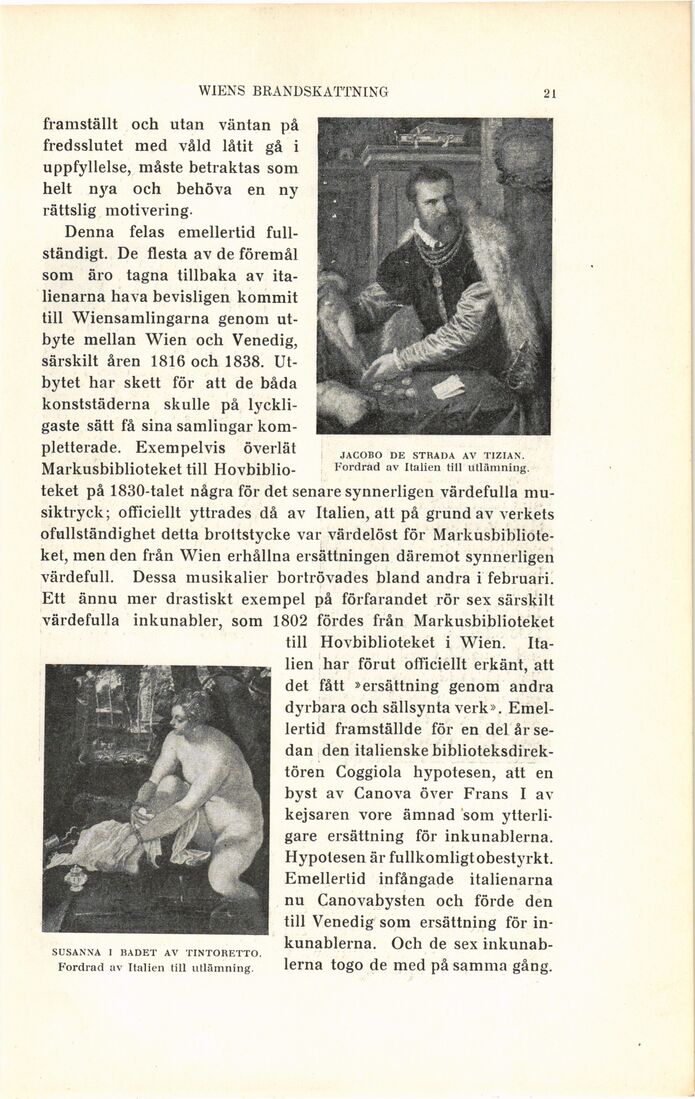 WIENS BRANDSKATTNING 21

framställt och utan väntan på fredsslutet med våld låtit gå i uppfyllelse, måste betraktas som helt nya och behöva en ny rättslig motivering.

Denna felas emellertid fullständigt. De flesta av de föremål som äro tagna tillbaka av italienarna hava bevisligen kommit till Wiensamlingarna genom utbyte mellan Wien och Venedig, särskilt åren 1816 och 1838. Utbytet har skett för att de båda konststäderna skulle på lyckligaste sätt få sina samlingar kompletterade. Exempelvis överlät Markusbiblioteket till Hovbiblioteket på 1830-talet några för det senare synnerligen värdefulla musiktryck; officiellt yttrades då av Italien, att på grund av verkets ofullständighet detta brottstycke var värdelöst för Markusbiblioteket, men den från Wien erhållna ersättningen däremot synnerligen värdefull. Dessa musikalier bortrövades bland andra i februari. Ett ännu mer drastiskt exempel på förfarandet rör sex särskilt värdefulla inkunabler, som 1802 fördes från Markusbiblioteket till Hovbiblioteket i Wien. Italien har förut officiellt erkänt, att det fått »ersättning genom andra dyrbara och sällsynta verk». Emellertid framställde för en del år sedan den italienske biblioteksdirektören Coggiola hypotesen, att en byst av Canova över Frans I av kejsaren vore ämnad som ytterligare ersättning för inkunablerna. Hypotesen är fullkomligt obestyrkt. Emellertid infångade italienarna nu Canovabysten och förde den till Venedig som ersättning för inkunablerna. Och de sex inkunablerna togo de med på samma gång.

JACOBO DE STRADA AV TIZIAN.
Fordrad av Italien till utlämning.

SUSANNA I BADET AV TINTORETTO.
Fordrad av Italien till utlämning.